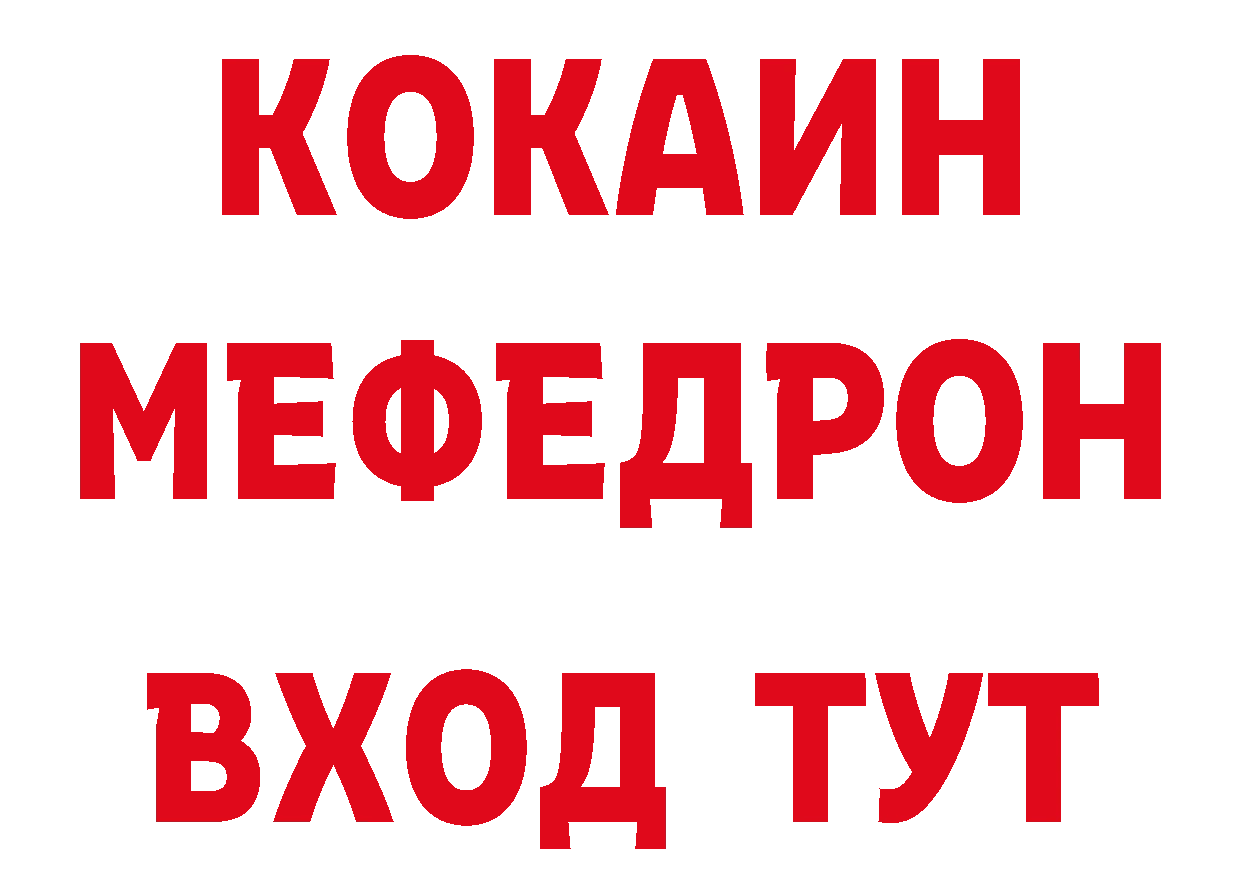 КОКАИН
МЕФЕДРОН
ВХОД ТУТ